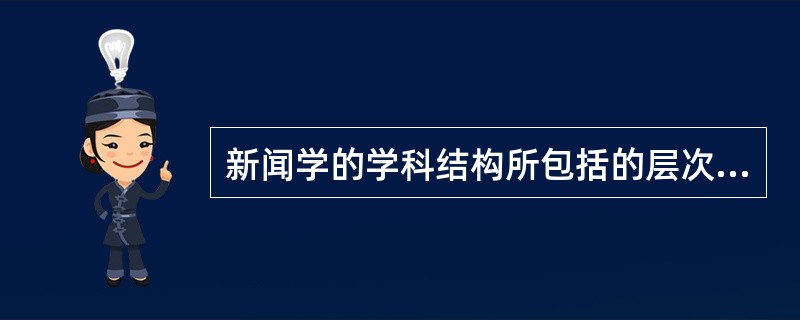 新闻学的学科结构所包括的层次...